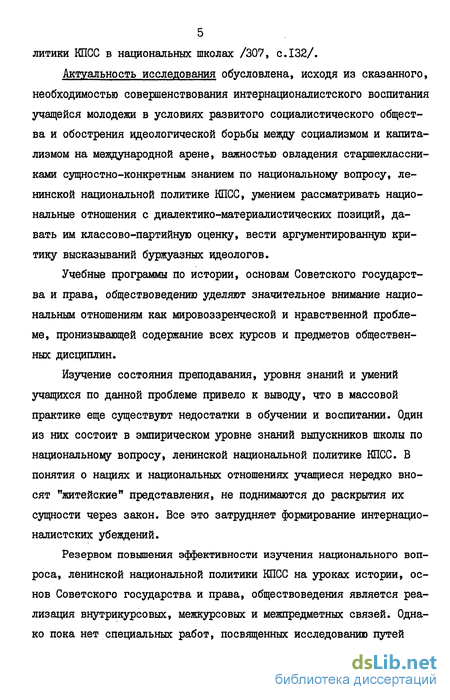 5

литики КПСС в национальных школах /307, с.132/.

Актуальность исследования обусловлена, исходя из сказанного, необходимостью совершенствования интернационалистского воспитания учащейся молодежи в условиях развитого социалистического общества и обострения идеологической борьбы между социализмом и капитализмом на международной арене, важностью овладения старшеклассниками сущностно-конкретным знанием по национальному вопросу, ленинской национальной политике КПСС, умением рассматривать национальные отношения с диалектико-материалистических позиций, давать им классово-партийную оценку, вести аргументированную критику высказываний буржуазных идеологов.

Учебные программы по истории, основам Советского государства и права, обществоведению уделяют значительное внимание национальным отношениям как мировоззренческой и нравственной проблеме, пронизывающей содержание всех курсов и предметов общественных дисциплин.

Изучение состояния преподавания, уровня знаний и умений учащихся по данной проблеме привело к выводу, что в массовой практике еще существуют недостатки в обучении и воспитании. Один из них состоит в эмпирическом уровне знаний выпускников школы по национальному вопросу, ленинской национальной политике КПСС. В понятия о нациях и национальных отношениях учащиеся нередко вносят "житейские" представления, не поднимаются до раскрытия их сущности через закон. Все это затрудняет формирование интернационалистских убеждений.

Резервом повышения эффективности изучения национального вопроса, ленинской национальной политики КПСС на уроках истории, основ Советского государства и права, обществоведения является реализация внутрикурсовых, межкурсовых и межпредметных связей. Однако пока нет специальных работ, посвященных исследованию путей

dsLib.net
библиотека диссертаций